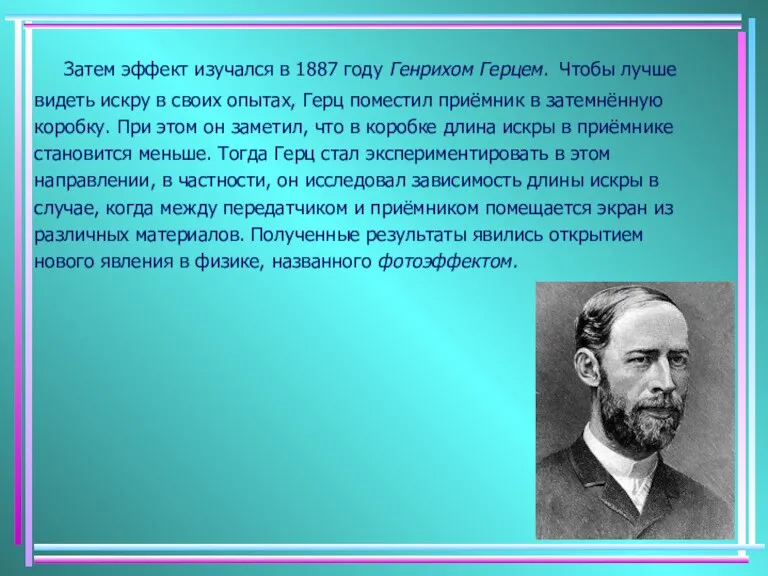 Затем эффект изучался в 1887 году Генрихом Герцем. Чтобы лучше видеть искру в своих опытах, Герц поместил приёмник в затемнённую коробку. При этом он заметил, что в коробке длина искры в приёмнике становится меньше. Тогда Герц стал экспериментировать в этом направлении, в частности, он исследовал зависимость длины искры в случае, когда между передатчиком и приёмником помещается экран из различных материалов. Полученные результаты явились открытием нового явления в физике, названного фотоэффектом.